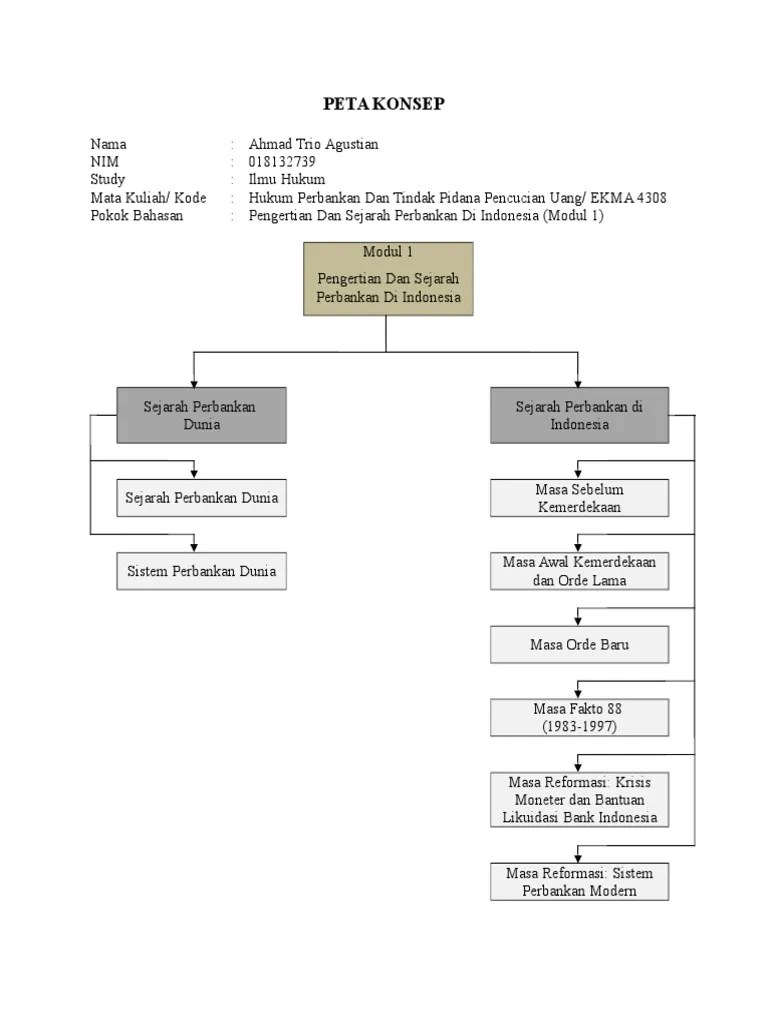 PETA KONSEP

Nama : Ahmad Trio Agustian
NIM : 018132739
Study : Ilmu Hukum
Mata Kuliah/ Kode : Hukum Perbankan Dan Tindak Pidana Pencucian Uang/ EKMA 4308
Pokok Bahasan : Pengertian Dan Sejarah Perbankan Di Indonesia (Modul 1)

Modul 1
Pengertian Dan Sejarah Perbankan Di Indonesia

Sejarah Perbankan Dunia

Sejarah Perbankan Dunia

Sistem Perbankan Dunia

Sejarah Perbankan di Indonesia

Masa Sebelum Kemerdekaan

Masa Awal Kemerdekaan dan Orde Lama

Masa Orde Baru

Masa Fakto 88 (1983-1997)

Masa Reformasi: Krisis Moneter dan Bantuan Likuidasi Bank Indonesia

Masa Reformasi: Sistem Perbankan Modern